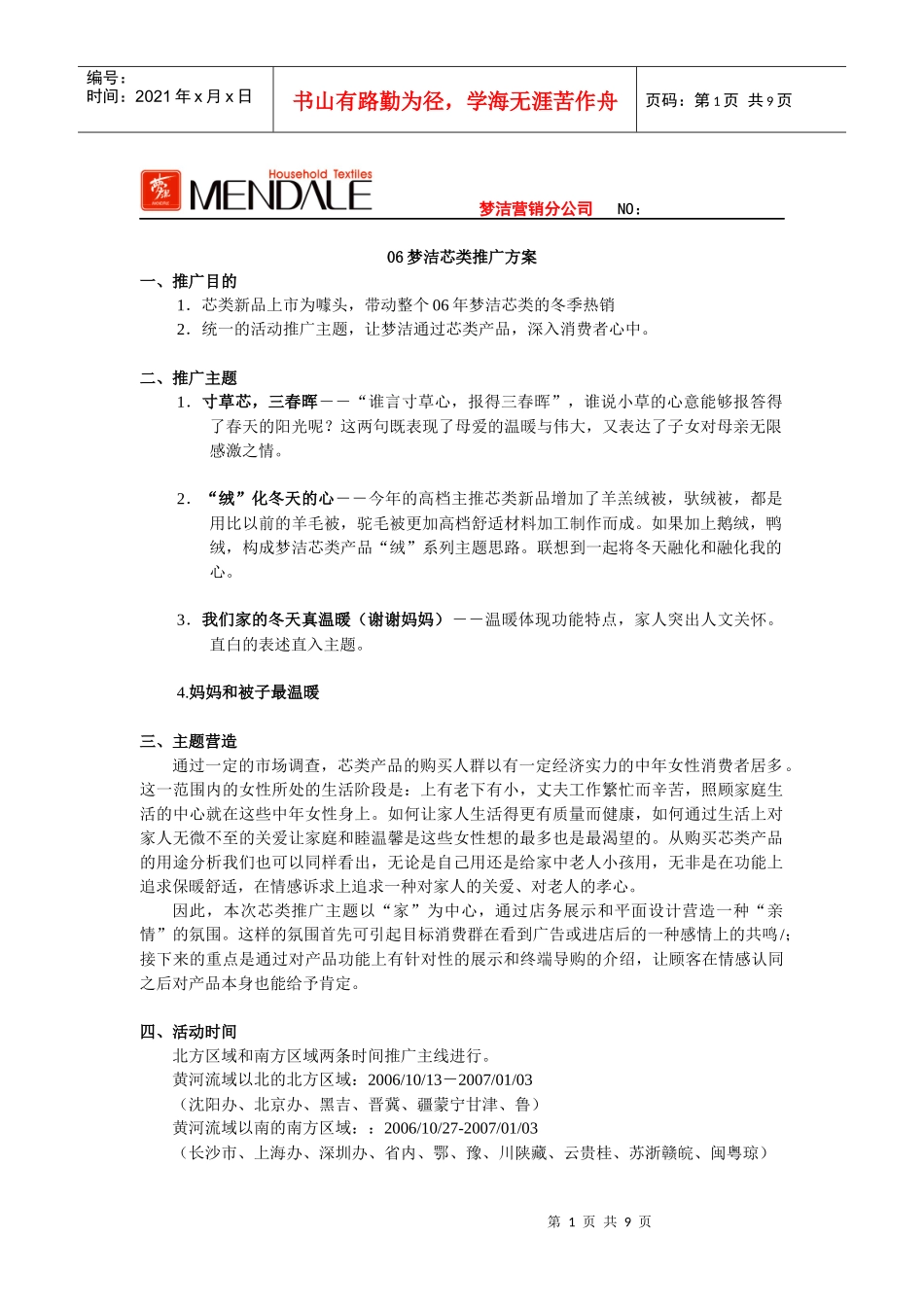 编号：
时间：2021 年 x 月 x 日

书山有路勤为径，学海无涯苦作舟

页码：第 1 页 共 9 页

Household Textiles
MENDALE

梦洁营销分公司 NO：

06 梦洁芯类推广方案

一、推广目的

1. 芯类新品上市为噱头，带动整个 06 年梦洁芯类的冬季热销

2. 统一的活动推广主题，让梦洁通过芯类产品，深入消费者心中。

二、推广主题

1. 寸草芯，三春晖——“谁言寸草心，报得三春晖”，谁说小草的心意能够报答得了春天的阳光呢？这两句既表现了母爱的温暖与伟大，又表达了子女对母亲无限感激之情。

2. “绒”化冬天的心——今年的高档主推芯类新品增加了羊羔绒被，驮绒被，都是用比以前的羊毛被，驼毛被更加高档舒适材料加工制作而成。如果加上鹅绒，鸭绒，构成梦洁芯类产品“绒”系列主题思路。联想到一起将冬天融化和融化我的心。

3. 我们家的冬天真温暖（谢谢妈妈）——温暖体现功能特点，家人突出人文关怀。直白的表述直入主题。

4.妈妈和被子最温暖

三、主题营造

通过一定的市场调查，芯类产品的购买人群以有一定经济实力的中年女性消费者居多。这一范围内的女性所处的生活阶段是：上有老下有小，丈夫工作繁忙而辛苦，照顾家庭生活的中心就在这些中年女性身上。如何让家人生活得更有质量而健康，如何通过生活上对家人无微不至的关爱让家庭和睦温馨是这些女性想的最多也是最渴望的。从购买芯类产品的用途分析我们也可以同样看出，无论是自己用还是给家中老人小孩用，无非是在功能上追求保暖舒适，在情感诉求上追求一种对家人的关爱、对老人的孝心。

因此，本次芯类推广主题以“家”为中心，通过店务展示和平面设计营造一种“亲情”的氛围。这样的氛围首先可引起目标消费群在看到广告或进店后的一种感情上的共鸣/;接下来的重点是通过对产品功能上有针对性的展示和终端导购的介绍，让顾客在情感认同之后对产品本身也能给予肯定。

四、活动时间

北方区域和南方区域两条时间推广主线进行。
黄河流域以北的北方区域：2006/10/13－2007/01/03
（沈阳办、北京办、黑吉、晋冀、疆蒙宁甘津、鲁）
黄河流域以南的南方区域：：2006/10/27-2007/01/03
（长沙市、上海办、深圳办、省内、鄂、豫、川陕藏、云贵桂、苏浙赣皖、闽粤琼）

第 1 页 共 9 页